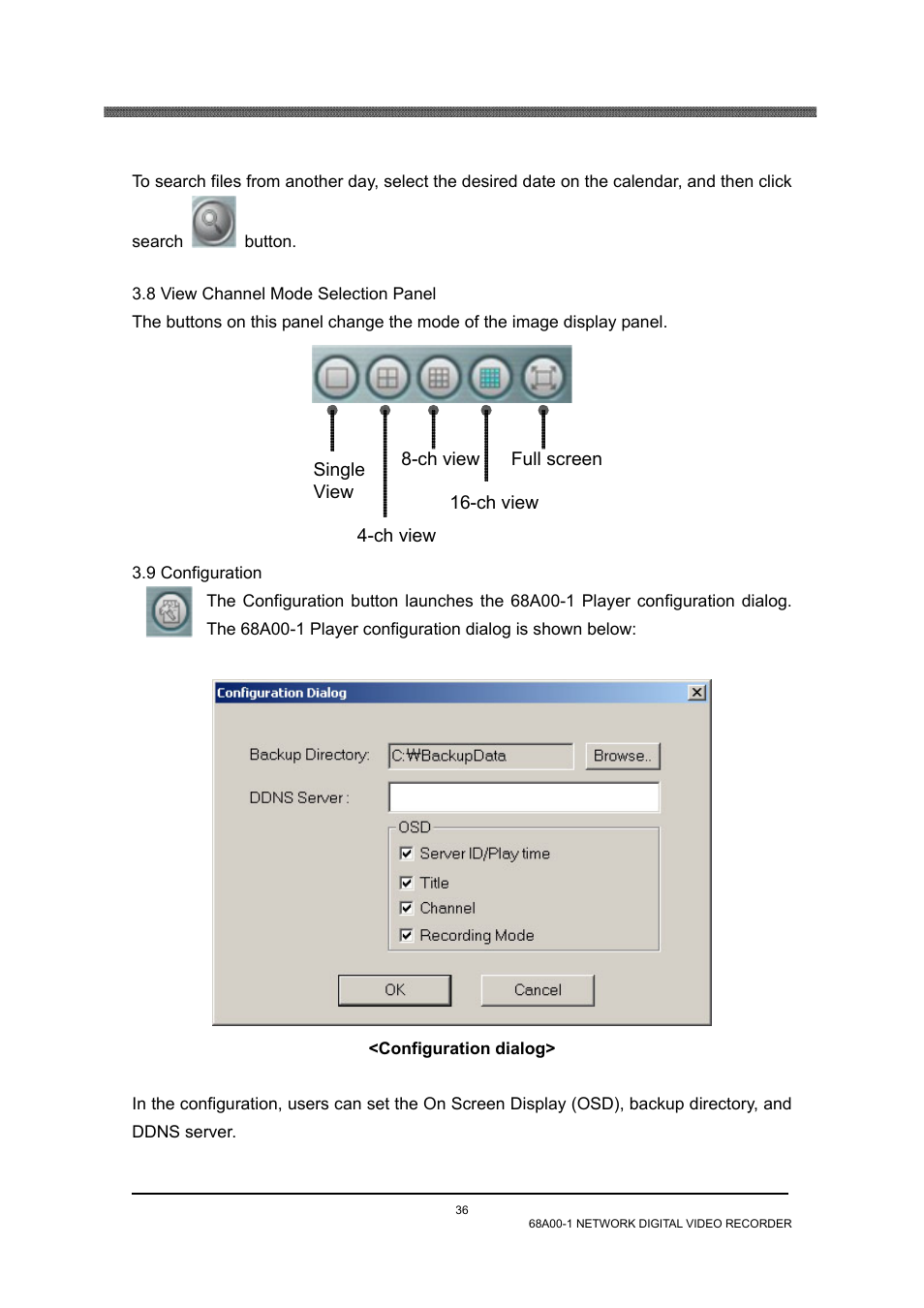 To search files from another day, select the desired date on the calendar, and then click search button.

3.8 View Channel Mode Selection Panel

The buttons on this panel change the mode of the image display panel.

Single View

4-ch view

8-ch view

16-ch view

Full screen

3.9 Configuration

The Configuration button launches the 68A00-1 Player configuration dialog. The 68A00-1 Player configuration dialog is shown below:

Configuration Dialog

Backup Directory: C:₩BackupData Browse..

DDNS Server :

OSD

Server ID/Play time

Title

Channel

Recording Mode

OK Cancel

<Configuration dialog>

In the configuration, users can set the On Screen Display (OSD), backup directory, and DDNS server.

36

68A00-1 NETWORK DIGITAL VIDEO RECORDER